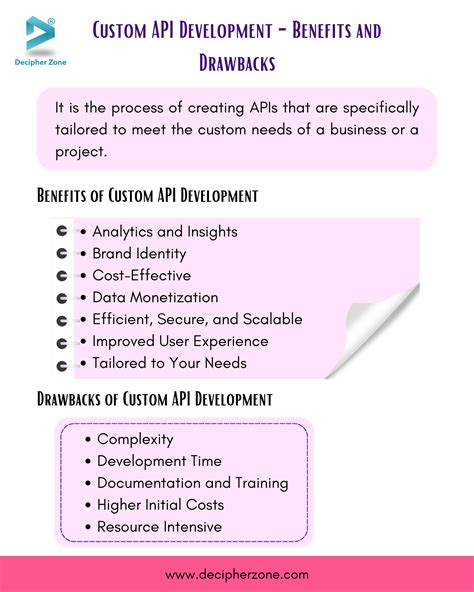 Decipher Zone

Custom API Development - Benefits and Drawbacks

It is the process of creating APIs that are specifically tailored to meet the custom needs of a business or a project.

Benefits of Custom API Development

• Analytics and Insights
• Brand Identity
• Cost-Effective
• Data Monetization
• Efficient, Secure, and Scalable
• Improved User Experience
• Tailored to Your Needs

Drawbacks of Custom API Development

• Complexity
• Development Time
• Documentation and Training
• Higher Initial Costs
• Resource Intensive

www.decipherzone.com